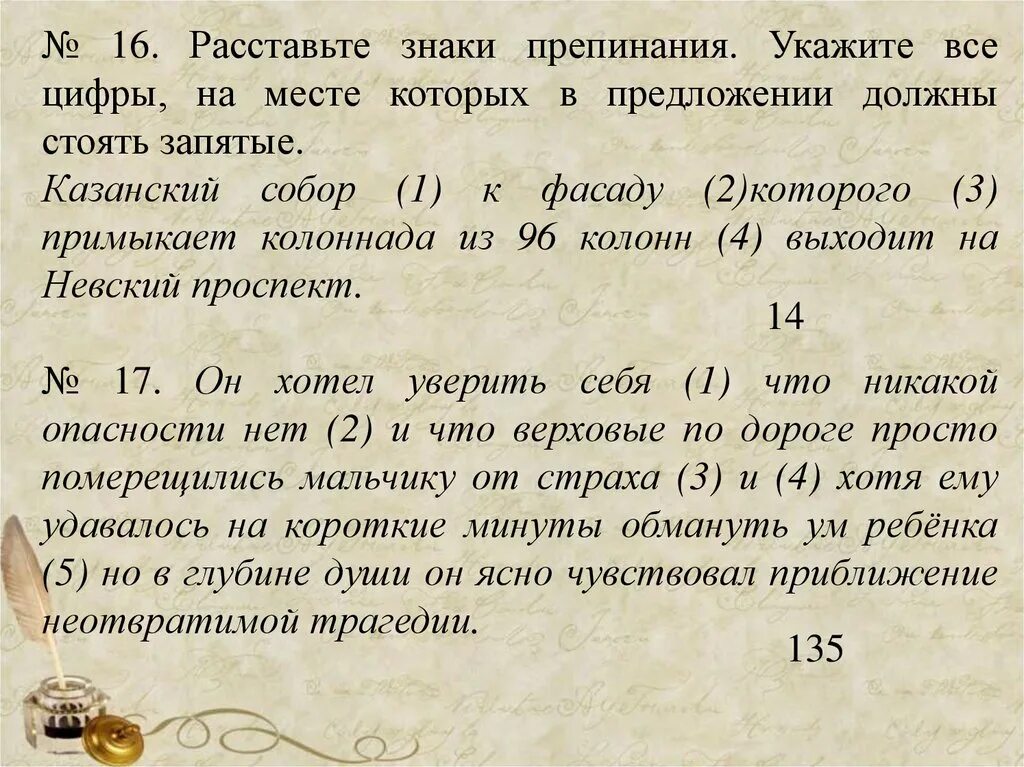 № 16. Расставьте знаки препинания. Укажите все цифры, на месте которых в предложении должны стоять запятые.
Казанский собор (1) к фасаду (2)которого (3) примыкает колоннада из 96 колонн (4) выходит на Невский проспект.

14

№ 17. Он хотел уверить себя (1) что никакой опасности нет (2) и что верховые по дороге просто померещились мальчику от страха (3) и (4) хотя ему удавалось на короткие минуты обмануть ум ребёнка (5) но в глубине души он ясно чувствовал приближение неотвратимой трагедии.

135